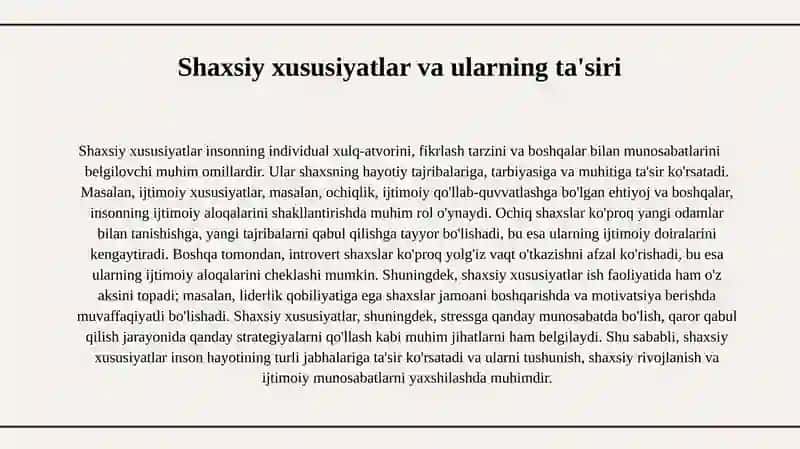 Shaxsiy xususiyatlar va ularning ta'siri

Shaxsiy xususiyatlar insonning individual xulq-atvorini, fikrlash tarzini va boshqalar bilan munosabatlarini belgilovchi muhim omillardir. Ular shaxsning hayotiy tajribalariga, tarbiyasiga va muhitiga ta'sir ko'rsatadi. Masalan, ijtimoiy xususiyatlar, masalan, ochiqlik, ijtimoiy qo'llab-quvvatlashga bo'lgan ehtiyoj va boshqalar, insonning ijtimoiy aloqalarini shakllantirishda muhim rol o'ynaydi. Ochiq shaxslar ko'proq yangi odamlar bilan tanishishga, yangi tajribalarni qabul qilishga tayyor bo'lishadi, bu esa ularning ijtimoiy doiralarini kengaytiradi. Boshqa tomondan, introvert shaxslar ko'proq yolg'iz vaqt o'tkazishni afzal ko'rishadi, bu esa ularning ijtimoiy aloqalarini cheklashi mumkin. Shuningdek, shaxsiy xususiyatlar ish faoliyatida ham o'z aksini topadi; masalan, liderlik qobiliyatiga ega shaxslar jamoani boshqarishda va motivatsiya berishda muvaffaqiyatli bo'lishadi. Shaxsiy xususiyatlar, shuningdek, stressga qanday munosabatda bo'lish, qaror qabul qilish jarayonida qanday strategiyalarni qo'llash kabi muhim jihatlarni ham belgilaydi. Shu sababli, shaxsiy xususiyatlar inson hayotining turli jabhalariga ta'sir ko'rsatadi va ularni tushunish, shaxsiy rivojlanish va ijtimoiy munosabatlarni yaxshilashda muhimdir.